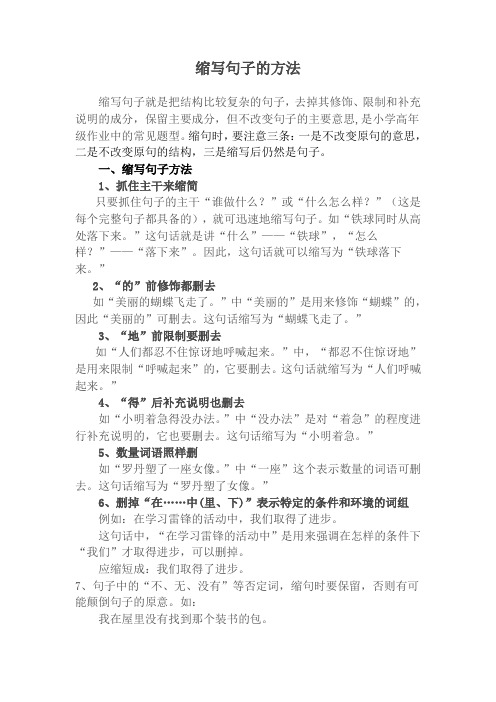 缩写句子的方法

缩写句子就是把结构比较复杂的句子，去掉其修饰、限制和补充说明的成分，保留主要成分，但不改变句子的主要意思，是小学高年级作业中的常见题型。缩句时，要注意三条：一是不改变原句的意思，二是不改变原句的结构，三是缩写后仍然是句子。

一、缩写句子方法

1、抓住主干来缩简

只要抓住句子的主干“谁做什么？”或“什么怎么样？”（这是每个完整句子都具备的），就可迅速地缩写句子。如“铁球同时从高处落下来。”这句话就是讲“什么”——“铁球”，“怎么样？”——“落下来”。因此，这句话就可以缩写为“铁球落下来。”

2、“的”前修饰都删去

如“美丽的蝴蝶飞走了。”中“美丽的”是用来修饰“蝴蝶”的，因此“美丽的”可删去。这句话缩写为“蝴蝶飞走了。”

3、“地”前限制要删去

如“人们都忍不住惊讶地呼喊起来。”中，“都忍不住惊讶地”是用来限制“呼喊起来”的，它要删去。这句话就缩写为“人们呼喊起来。”

4、“得”后补充说明也删去

如“小明着急得没办法。”中“没办法”是对“着急”的程度进行补充说明的，它也要删去。这句话缩写为“小明着急。”

5、数量词语照样删

如“罗丹塑了一座女像。”中“一座”这个表示数量的词语可删去。这句话缩写为“罗丹塑了女像。”

6、删掉“在……中(里、下)”表示特定的条件和环境的词组

例如：在学习雷锋的活动中，我们取得了进步。

这句话中，“在学习雷锋的活动中”是用来强调在怎样的条件下“我们”才取得进步，可以删掉。

应缩短成：我们取得了进步。

7、句子中的“不、无、没有”等否定词，缩句时要保留，否则有可能颠倒句子的原意。如：

我在屋里没有找到那个装书的包。